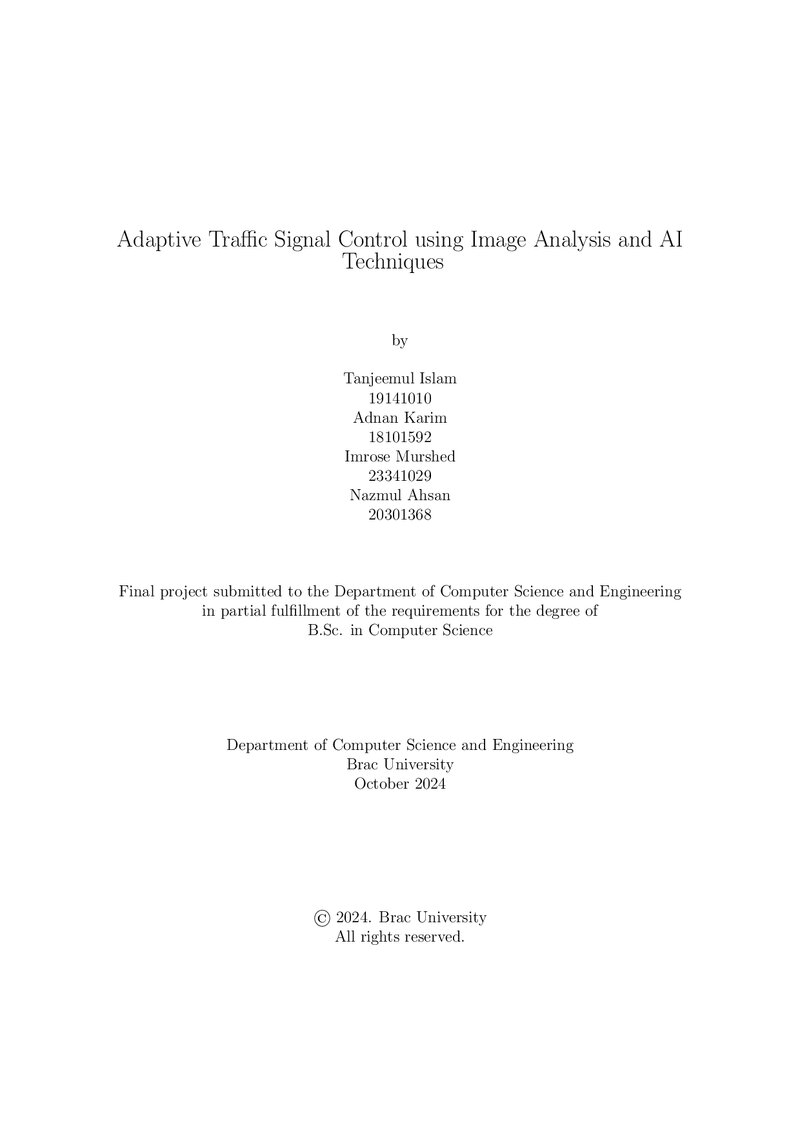 Adaptive Traffic Signal Control using Image Analysis and AI Techniques

by

Tanjeemul Islam
19141010
Adnan Karim
18101592
Imrose Murshed
23341029
Nazmul Ahsan
20301368

Final project submitted to the Department of Computer Science and Engineering in partial fulfillment of the requirements for the degree of B.Sc. in Computer Science

Department of Computer Science and Engineering
Brac University
October 2024

© 2024. Brac University
All rights reserved.